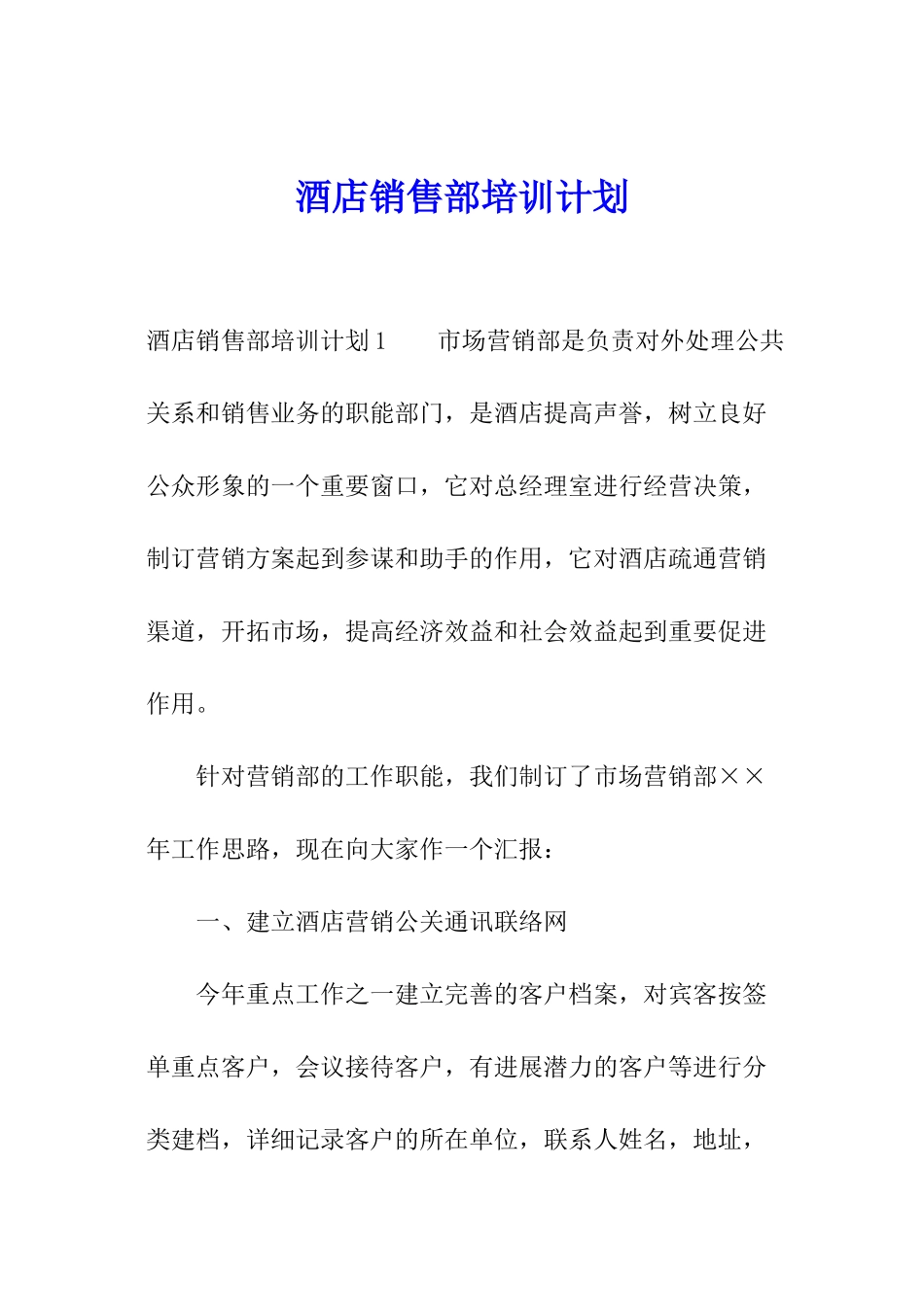 酒店销售部培训计划

酒店销售部培训计划1　　市场营销部是负责对外处理公共关系和销售业务的职能部门，是酒店提高声誉，树立良好公众形象的一个重要窗口，它对总经理室进行经营决策，制订营销方案起到参谋和助手的作用，它对酒店疏通营销渠道，开拓市场，提高经济效益和社会效益起到重要促进作用。

针对营销部的工作职能，我们制订了市场营销部××年工作思路，现在向大家作一个汇报：

一、建立酒店营销公关通讯联络网

今年重点工作之一建立完善的客户档案，对宾客按签单重点客户，会议接待客户，有进展潜力的客户等进行分类建档，详细记录客户的所在单位，联系人姓名，地址，